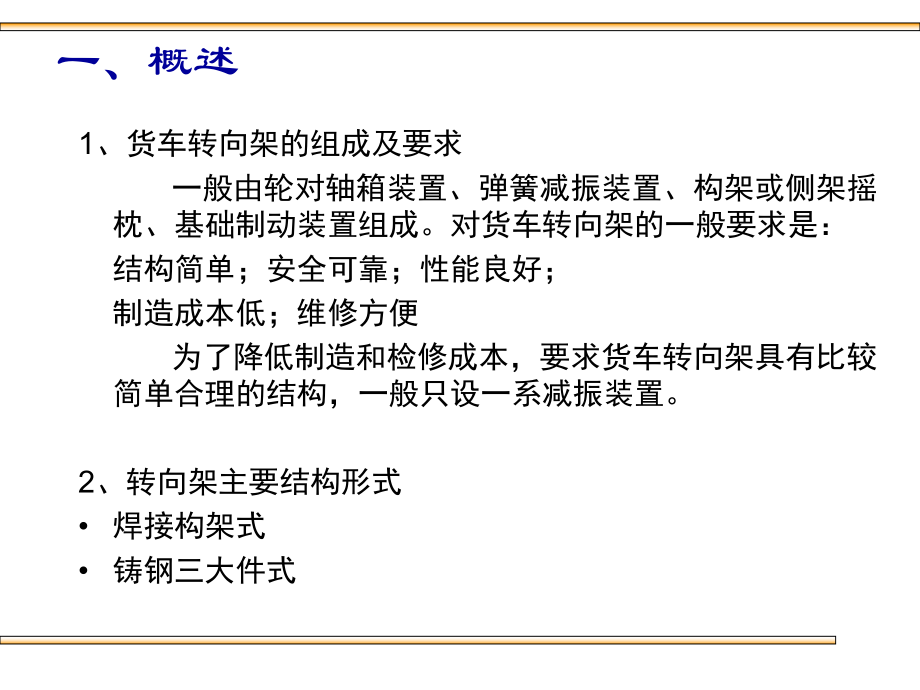 一、概述

1、货车转向架的组成及要求

一般由轮对轴箱装置、弹簧减振装置、构架或侧架摇枕、基础制动装置组成。对货车转向架的一般要求是：

结构简单；安全可靠；性能良好；

制造成本低；维修方便

为了降低制造和检修成本，要求货车转向架具有比较简单合理的结构，一般只设一系减振装置。

2、转向架主要结构形式

• 焊接构架式

• 铸钢三大件式